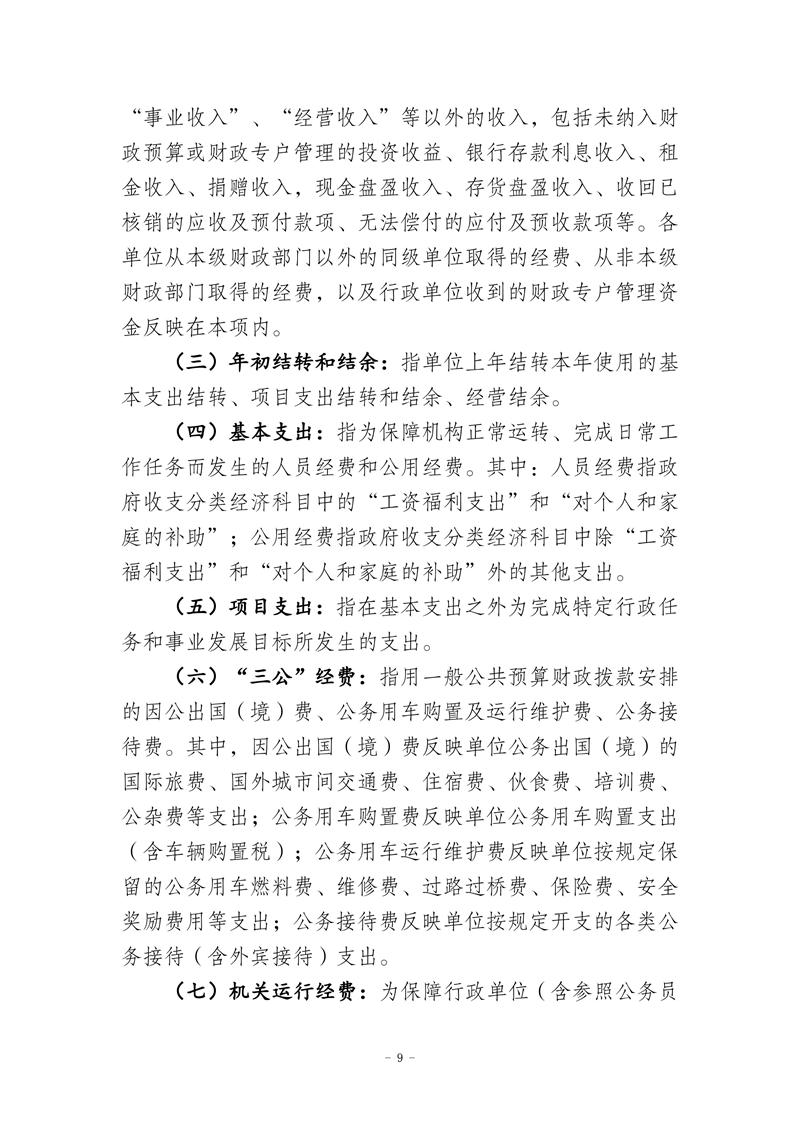 “事业收入”、“经营收入”等以外的收入，包括未纳入财政预算或财政专户管理的投资收益、银行存款利息收入、租金收入、捐赠收入，现金盘盈收入、存货盘盈收入、收回已核销的应收及预付款项、无法偿付的应付及预收款项等。各单位从本级财政部门以外的同级单位取得的经费、从非本级财政部门取得的经费，以及行政单位收到的财政专户管理资金反映在本项内。

（三）年初结转和结余：指单位上年结转本年使用的基本支出结转、项目支出结转和结余、经营结余。

（四）基本支出：指为保障机构正常运转、完成日常工作任务而发生的人员经费和公用经费。其中：人员经费指政府收支分类经济科目中的“工资福利支出”和“对个人和家庭的补助”；公用经费指政府收支分类经济科目中除“工资福利支出”和“对个人和家庭的补助”外的其他支出。

（五）项目支出：指在基本支出之外为完成特定行政任务和事业发展目标所发生的支出。

（六）“三公”经费：指用一般公共预算财政拨款安排的因公出国（境）费、公务用车购置及运行维护费、公务接待费。其中，因公出国（境）费反映单位公务出国（境）的国际旅费、国外城市间交通费、住宿费、伙食费、培训费、公杂费等支出；公务用车购置费反映单位公务用车购置支出（含车辆购置税）；公务用车运行维护费反映单位按规定保留的公务用车燃料费、维修费、过路过桥费、保险费、安全奖励费用等支出；公务接待费反映单位按规定开支的各类公务接待（含外宾接待）支出。

（七）机关运行经费：为保障行政单位（含参照公务员

- 9 -